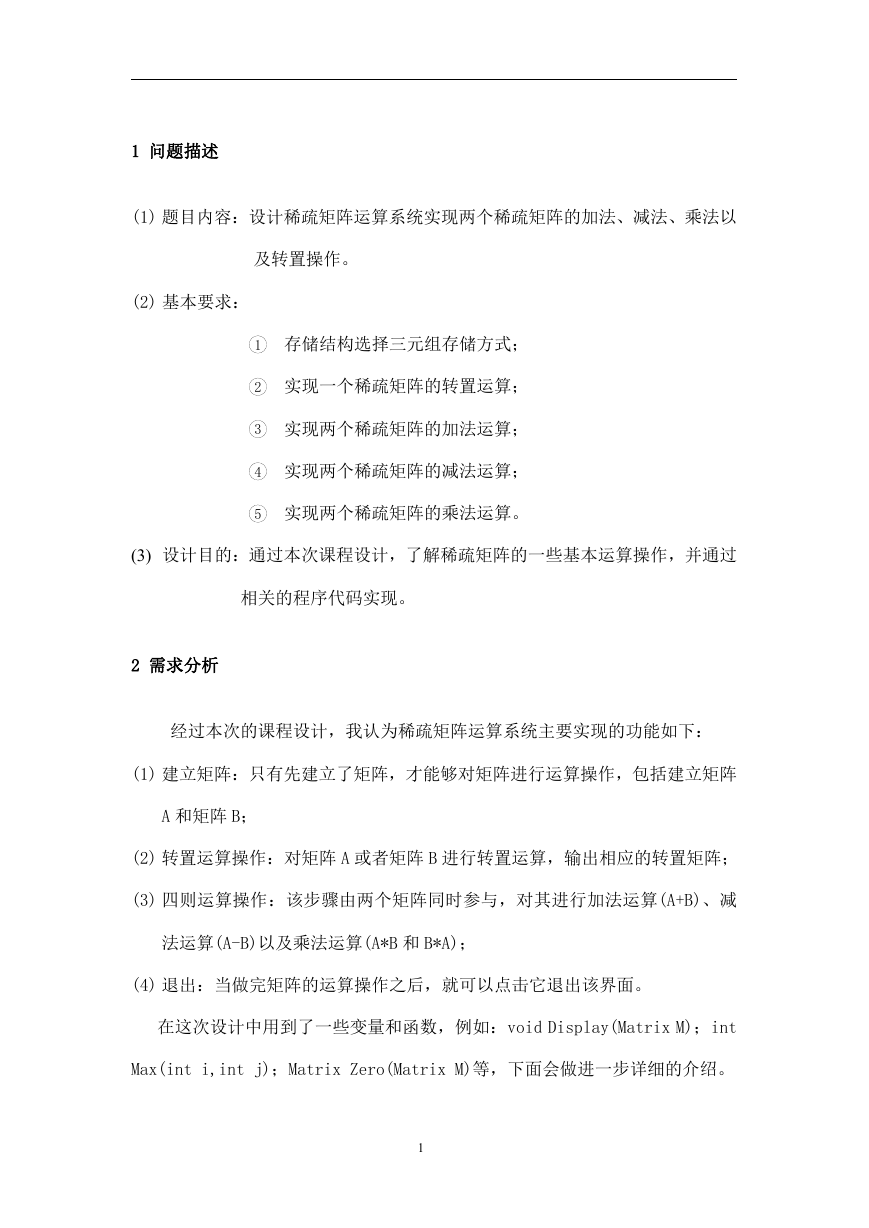 1 问题描述

(1) 题目内容：设计稀疏矩阵运算系统实现两个稀疏矩阵的加法、减法、乘法以及转置操作。

(2) 基本要求：

① 存储结构选择三元组存储方式；

② 实现一个稀疏矩阵的转置运算；

③ 实现两个稀疏矩阵的加法运算；

④ 实现两个稀疏矩阵的减法运算；

⑤ 实现两个稀疏矩阵的乘法运算。

(3) 设计目的：通过本次课程设计，了解稀疏矩阵的一些基本运算操作，并通过相关的程序代码实现。

2 需求分析

经过本次的课程设计，我认为稀疏矩阵运算系统主要实现的功能如下：

(1) 建立矩阵：只有先建立了矩阵，才能够对矩阵进行运算操作，包括建立矩阵 A 和矩阵 B；

(2) 转置运算操作：对矩阵 A 或者矩阵 B 进行转置运算，输出相应的转置矩阵；

(3) 四则运算操作：该步骤由两个矩阵同时参与，对其进行加法运算(A+B)、减法运算(A-B)以及乘法运算(A*B 和 B*A)；

(4) 退出：当做完矩阵的运算操作之后，就可以点击它退出该界面。

在这次设计中用到了一些变量和函数，例如：void Display(Matrix M)；int Max(int i,int j)；Matrix Zero(Matrix M)等，下面会做进一步详细的介绍。

1